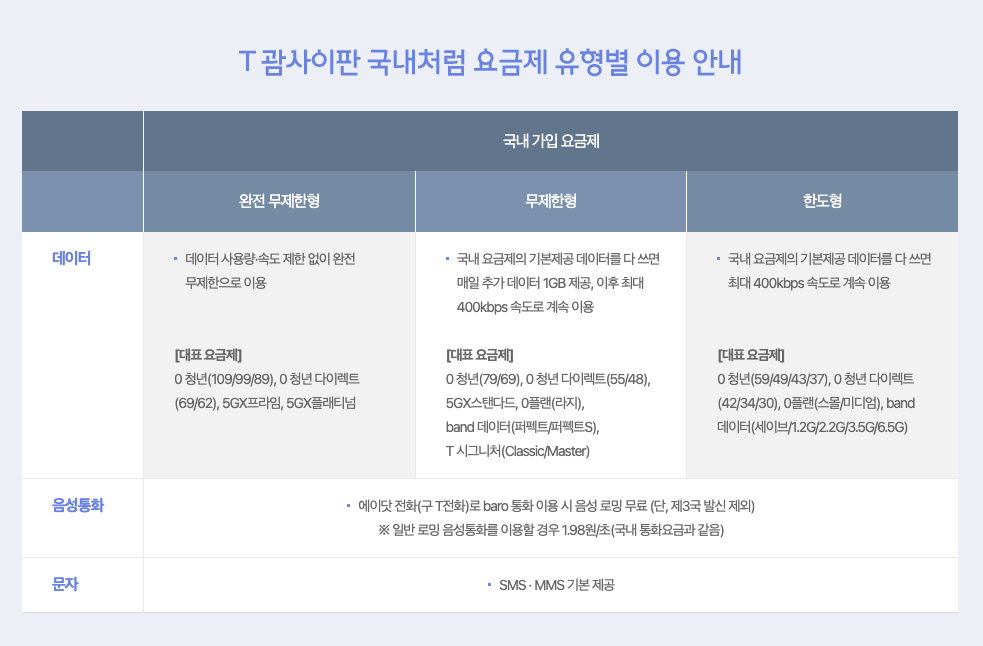 T 괌사이판 국내처럼 요금제 유형별 이용 안내

|  | 국내 가입 요금제 |  |  |
|---|---|---|---|
|  | 완전 무제한형 | 무제한형 | 한도형 |
| 데이터 | • 데이터 사용량·속도 제한 없이 완전 무제한으로 이용 [대표 요금제] 0 청년(109/99/89), 0 청년 다이렉트(69/62), 5GX프라임, 5GX플래티넘 | • 국내 요금제의 기본제공 데이터를 다 쓰면 매일 추가 데이터 1GB 제공, 이후 최대 400kbps 속도로 계속 이용 [대표 요금제] 0 청년(79/69), 0 청년 다이렉트(55/48), 5GX스탠다드, 0플랜(라지), band 데이터(퍼펙트/퍼펙트S), T 시그니처(Classic/Master) | • 국내 요금제의 기본제공 데이터를 다 쓰면 최대 400kbps 속도로 계속 이용 [대표 요금제] 0 청년(59/49/43/37), 0 청년 다이렉트(42/34/30), 0플랜(스몰/미디엄), band 데이터(세이브/1.2G/2.2G/3.5G/6.5G) |
| 음성통화 | • 에이닷 전화(구 T전화)로 baro 통화 이용 시 음성 로밍 무료 (단, 제3국 발신 제외) ※ 일반 로밍 음성통화를 이용할 경우 1.98원/초(국내 통화요금과 같음) |  |  |
| 문자 | • SMS · MMS 기본 제공 |  |  |